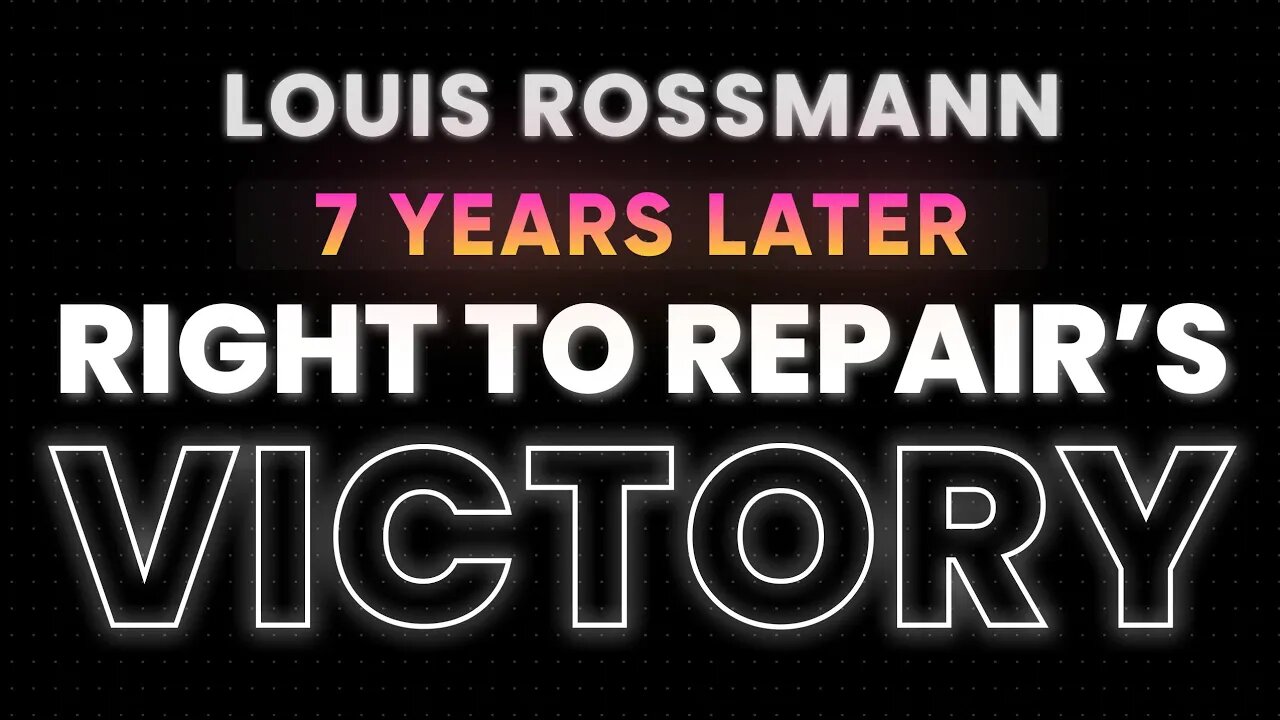 LOUIS ROSSMANN
7 YEARS LATER
RIGHT TO REPAIR'S
VICTORY